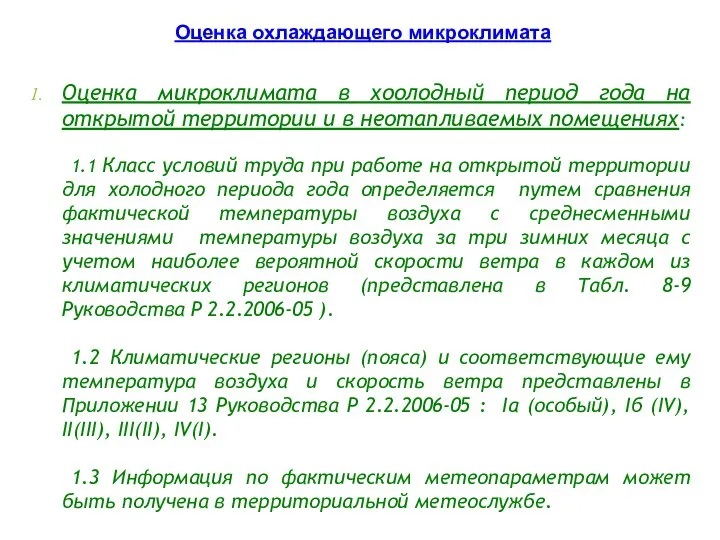 Оценка охлаждающего микроклимата

1. Оценка микроклимата в хоолодный период года на открытой территории и в неотапливаемых помещениях:

1.1 Класс условий труда при работе на открытой территории для холодного периода года определяется путем сравнения фактической температуры воздуха с среднесменными значениями температуры воздуха за три зимних месяца с учетом наиболее вероятной скорости ветра в каждом из климатических регионов (представлена в Табл. 8-9 Руководства Р 2.2.2006-05 ).

1.2 Климатические регионы (пояса) и соответствующие ему температура воздуха и скорость ветра представлены в Приложении 13 Руководства Р 2.2.2006-05 : Iа (особый), Iб (IV), II(III), III(II), IV(I).

1.3 Информация по фактическим метеопараметрам может быть получена в территориальной метеослужбе.